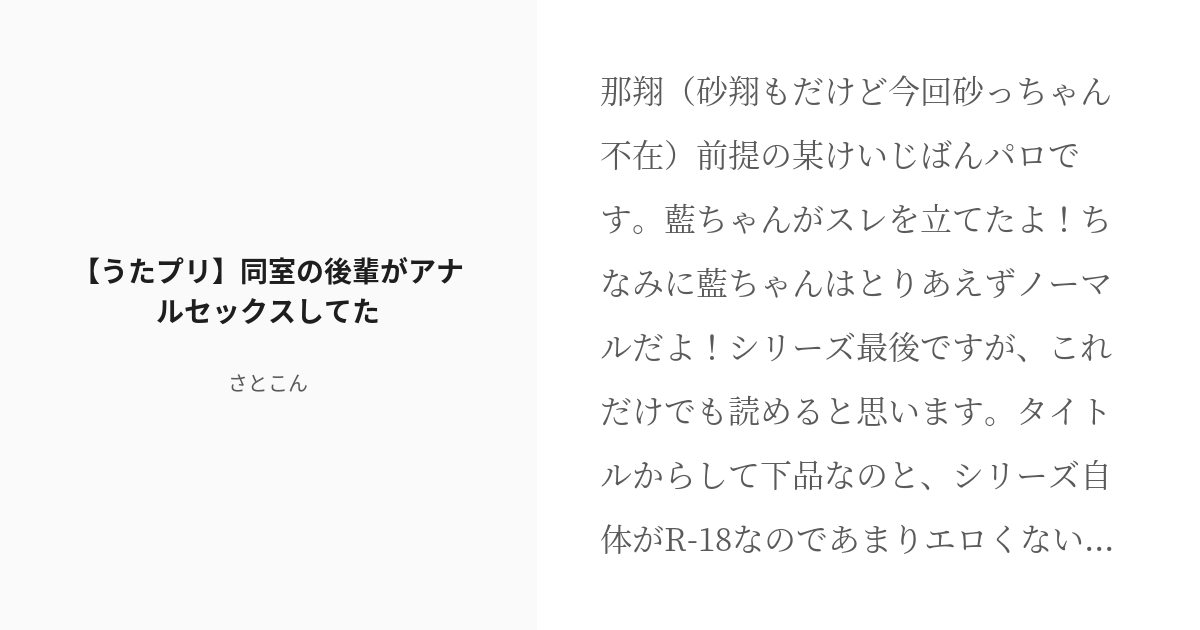 【うたプリ】同室の後輩がアナルセックスしてた

さとこん

那翔（砂翔もだけど今回砂っちゃん不在）前提の某けいじばんパロです。藍ちゃんがスレを立てたよ！ちなみに藍ちゃんはとりあえずノーマルだよ！シリーズ最後ですが、これだけでも読めると思います。タイトルからして下品なのと、シリーズ自体がR-18なのであまりエロくない...